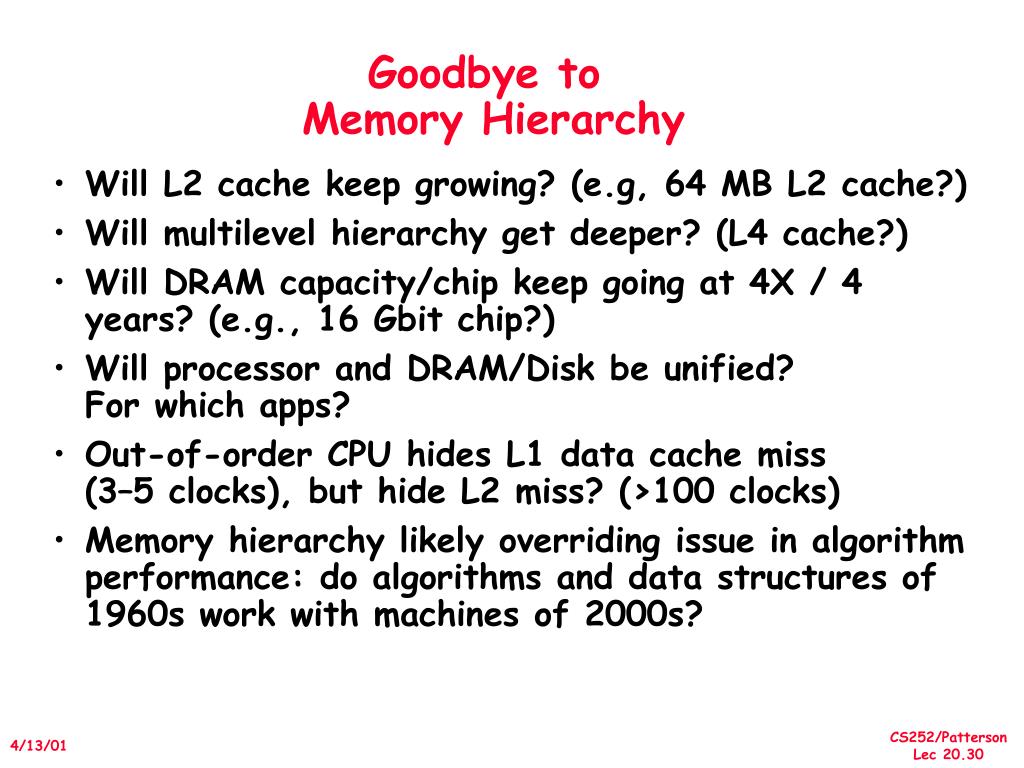 Goodbye to
Memory Hierarchy

• Will L2 cache keep growing? (e.g, 64 MB L2 cache?)
• Will multilevel hierarchy get deeper? (L4 cache?)
• Will DRAM capacity/chip keep going at 4X / 4 years? (e.g., 16 Gbit chip?)
• Will processor and DRAM/Disk be unified? For which apps?
• Out-of-order CPU hides L1 data cache miss (3–5 clocks), but hide L2 miss? (>100 clocks)
• Memory hierarchy likely overriding issue in algorithm performance: do algorithms and data structures of 1960s work with machines of 2000s?

4/13/01

CS252/Patterson
Lec 20.30